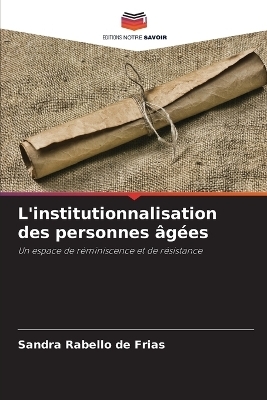 EDITIONS NOTRE SAVOIR

L'institutionnalisation des personnes âgées

Un espace de réminiscence et de résistance

Sandra Rabello de Frias